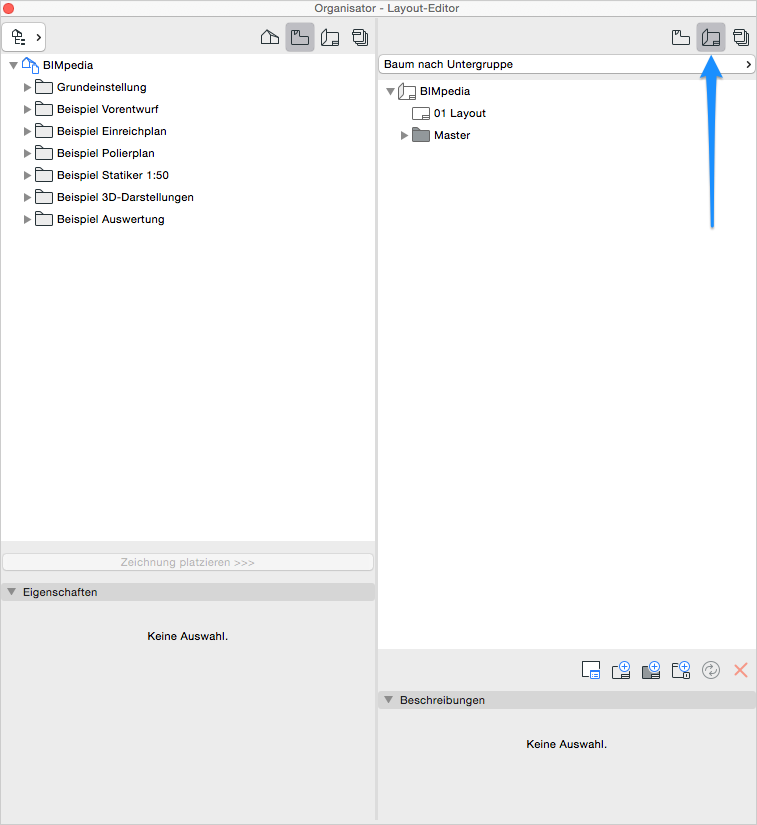 Organisator - Layout-Editor

BIMpedia
Grundeinstellung
Beispiel Vorentwurf
Beispiel Einreichplan
Beispiel Polierplan
Beispiel Statiker 1:50
Beispiel 3D-Darstellungen
Beispiel Auswertung

Zeichnung platzieren >>>

Eigenschaften

Keine Auswahl.

Baum nach Untergruppe

BIMpedia
01 Layout
Master

Beschreibungen

Keine Auswahl.